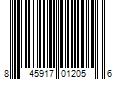 8 45917 01205 6